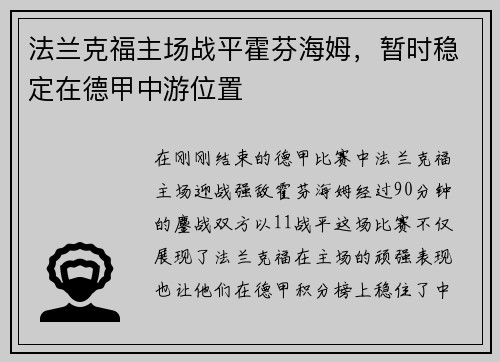 法兰克福主场战平霍芬海姆，暂时稳定在德甲中游位置

在刚刚结束的德甲比赛中法兰克福主场迎战强敌霍芬海姆经过90分钟的鏖战双方以11战平这场比赛不仅展现了法兰克福在主场的顽强表现也让他们在德甲积分榜上稳住了中